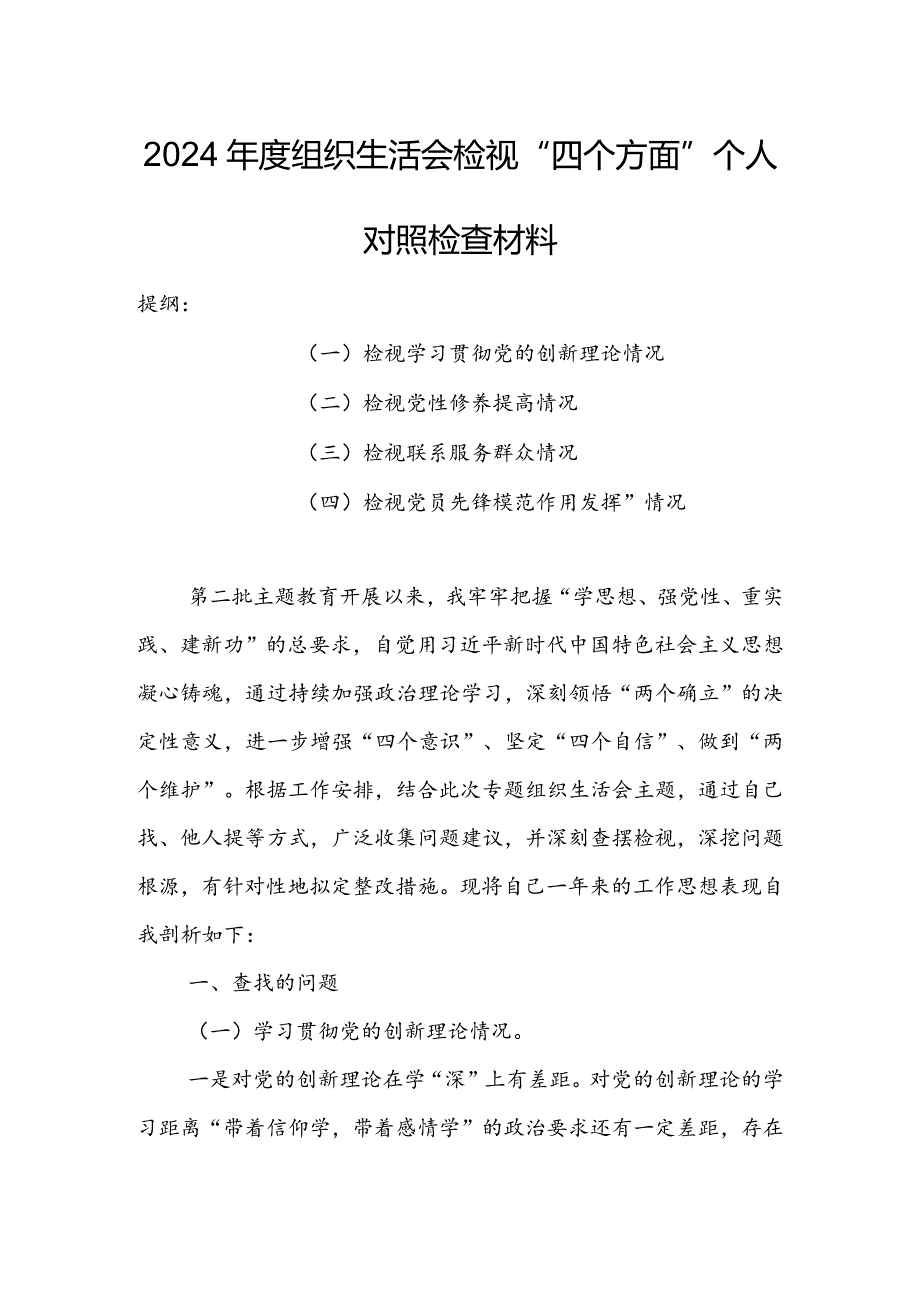 2024年度组织生活会检视“四个方面”个人对照检查材料

提纲：

（一）检视学习贯彻党的创新理论情况

（二）检视党性修养提高情况

（三）检视联系服务群众情况

（四）检视党员先锋模范作用发挥”情况

第二批主题教育开展以来，我牢牢把握“学思想、强党性、重实践、建新功”的总要求，自觉用习近平新时代中国特色社会主义思想凝心铸魂，通过持续加强政治理论学习，深刻领悟“两个确立”的决定性意义，进一步增强“四个意识”、坚定“四个自信”、做到“两个维护”。根据工作安排，结合此次专题组织生活会主题，通过自己找、他人提等方式，广泛收集问题建议，并深刻查摆检视，深挖问题根源，有针对性地拟定整改措施。现将自己一年来的工作思想表现自我剖析如下：

一、查找的问题

（一）学习贯彻党的创新理论情况。

一是对党的创新理论在学“深”上有差距。对党的创新理论的学习距离“带着信仰学，带着感情学”的政治要求还有一定差距，存在